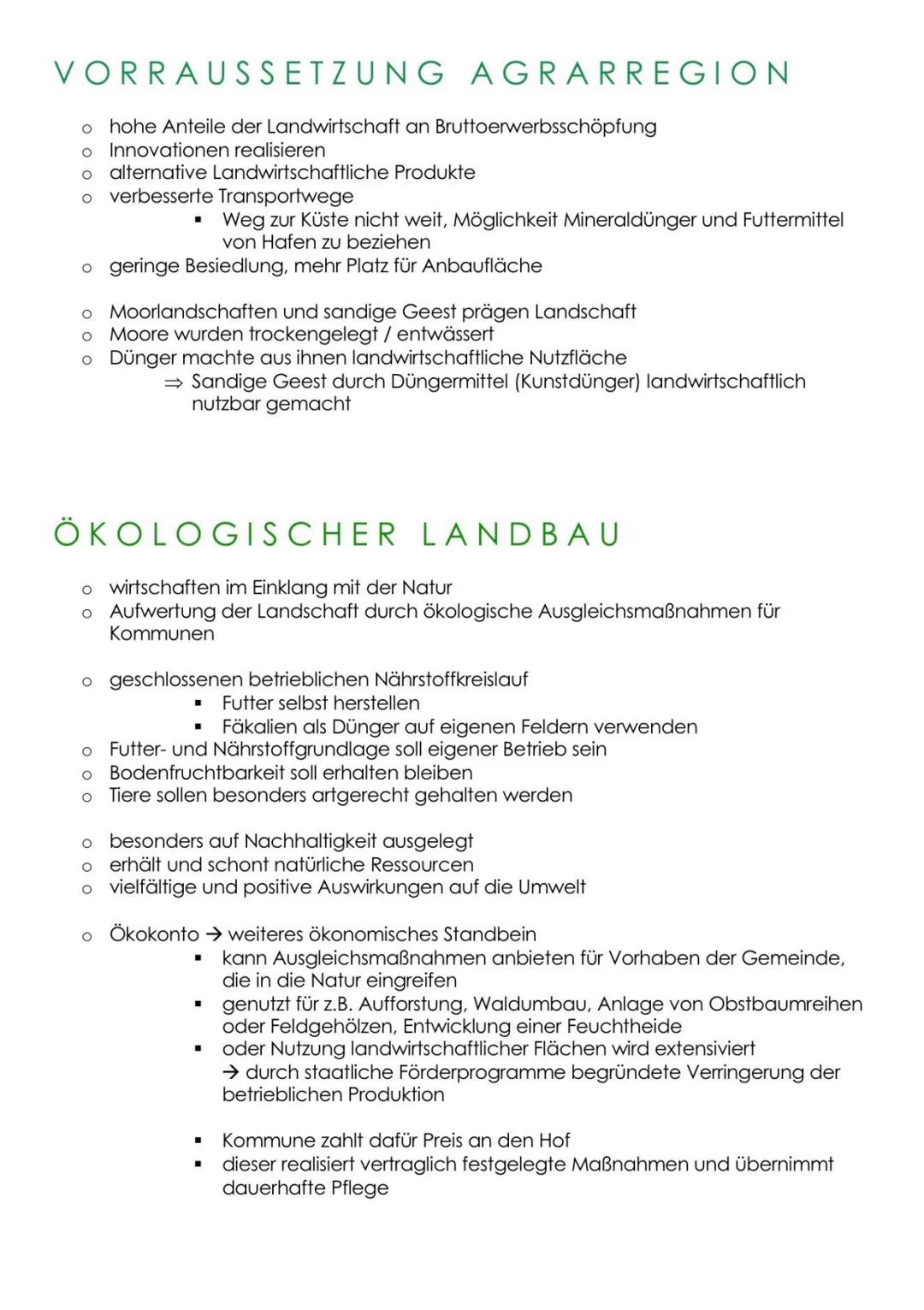 VORRAUSSETZUNG AGRARREGION

o hohe Anteile der Landwirtschaft an Bruttoerwerbsschöpfung
o Innovationen realisieren
o alternative Landwirtschaftliche Produkte
o verbesserte Transportwege
▪ Weg zur Küste nicht weit, Möglichkeit Mineraldünger und Futtermittel von Hafen zu beziehen
o geringe Besiedlung, mehr Platz für Anbaufläche

o Moorlandschaften und sandige Geest prägen Landschaft
o Moore wurden trockengelegt / entwässert
o Dünger machte aus ihnen landwirtschaftliche Nutzfläche
⇒ Sandige Geest durch Düngermittel (Kunstdünger) landwirtschaftlich nutzbar gemacht

ÖKOLOGISCHER LANDBAU

o wirtschaften im Einklang mit der Natur
o Aufwertung der Landschaft durch ökologische Ausgleichsmaßnahmen für Kommunen

o geschlossenen betrieblichen Nährstoffkreislauf
▪ Futter selbst herstellen
▪ Fäkalien als Dünger auf eigenen Feldern verwenden
o Futter- und Nährstoffgrundlage soll eigener Betrieb sein
o Bodenfruchtbarkeit soll erhalten bleiben
o Tiere sollen besonders artgerecht gehalten werden

o besonders auf Nachhaltigkeit ausgelegt
o erhält und schont natürliche Ressourcen
o vielfältige und positive Auswirkungen auf die Umwelt

o Ökokonto → weiteres ökonomisches Standbein
▪ kann Ausgleichsmaßnahmen anbieten für Vorhaben der Gemeinde, die in die Natur eingreifen
▪ genutzt für z.B. Aufforstung, Waldumbau, Anlage von Obstbaumreihen oder Feldgehölzen, Entwicklung einer Feuchtheide
▪ oder Nutzung landwirtschaftlicher Flächen wird extensiviert → durch staatliche Förderprogramme begründete Verringerung der betrieblichen Produktion

▪ Kommune zahlt dafür Preis an den Hof
▪ dieser realisiert vertraglich festgelegte Maßnahmen und übernimmt dauerhafte Pflege